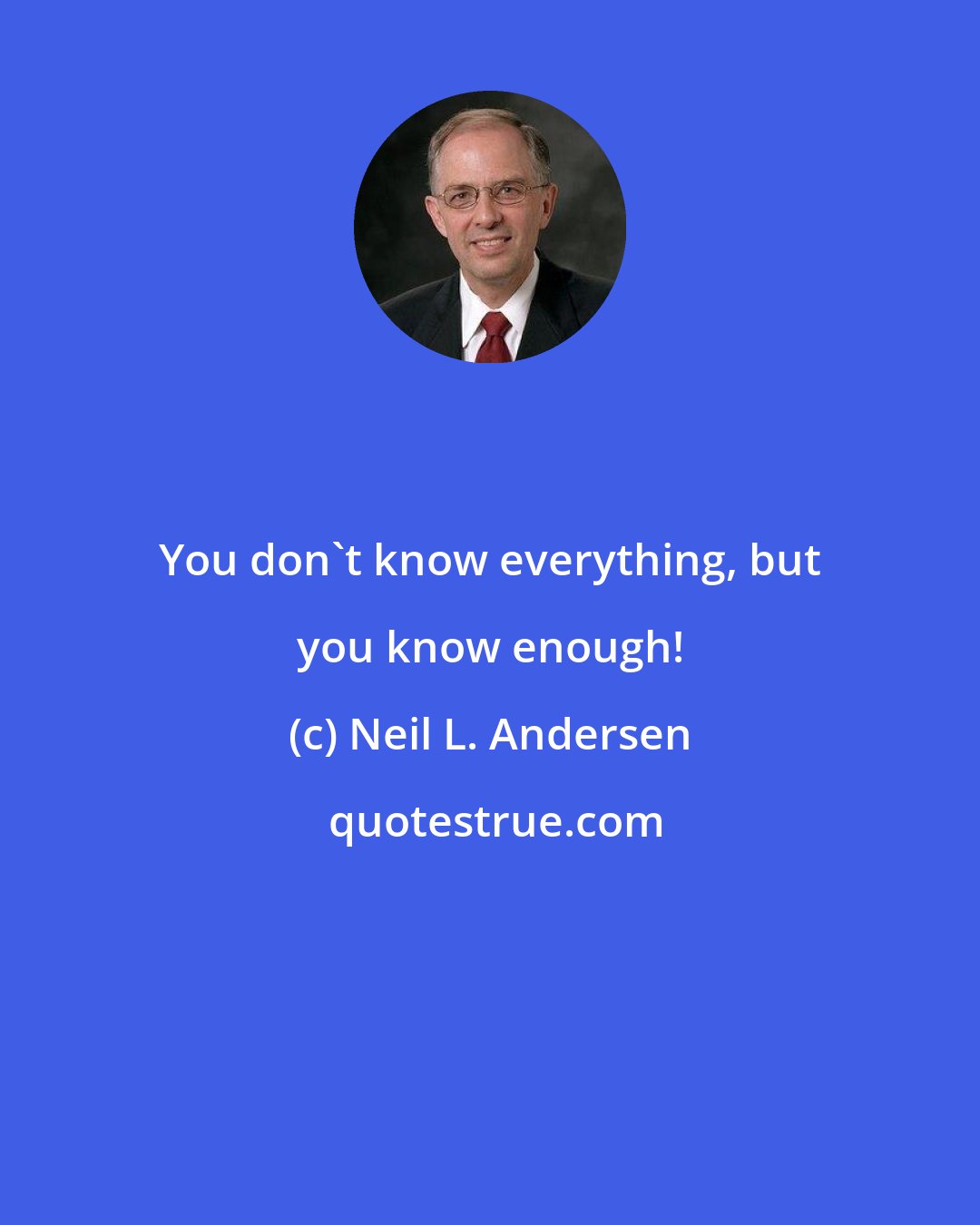 You don`t know everything, but you know enough!

(c) Neil L. Andersen

quotestrue.com